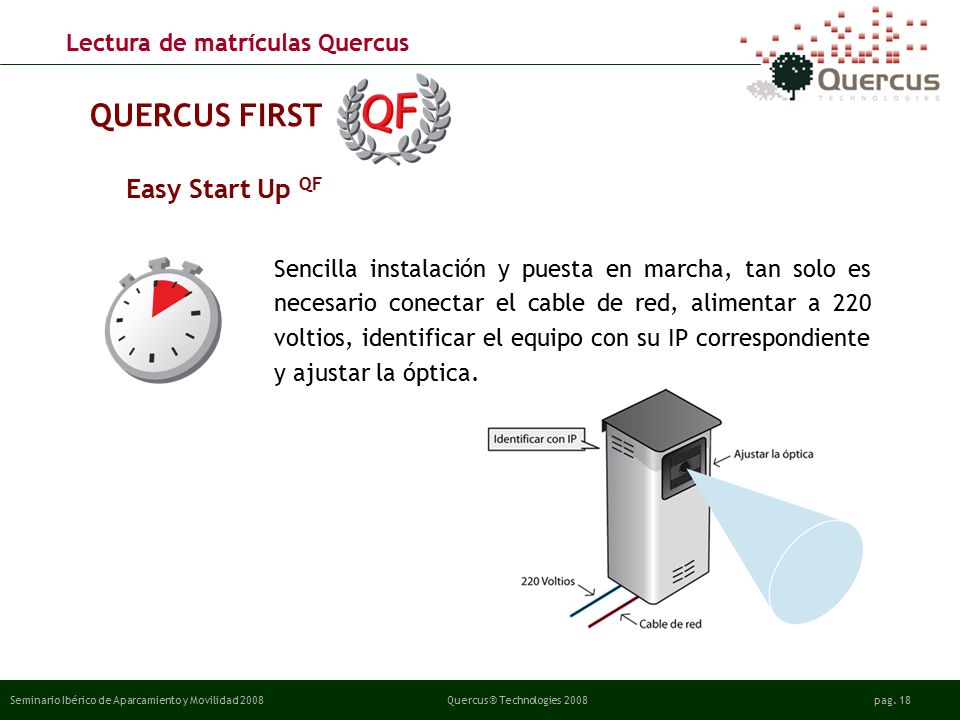 Lectura de matrículas Quercus

Quercus
TECHNOLOGIES

QUERCUS FIRST QF

Easy Start Up $^{QF}$

Sencilla instalación y puesta en marcha, tan solo es necesario conectar el cable de red, alimentar a 220 voltios, identificar el equipo con su IP correspondiente y ajustar la óptica.

Identificar con IP

Ajustar la óptica

220 Voltios

Cable de red

Seminario Ibérico de Aparcamiento y Movilidad 2008 Quercus® Technologies 2008 pag. 18